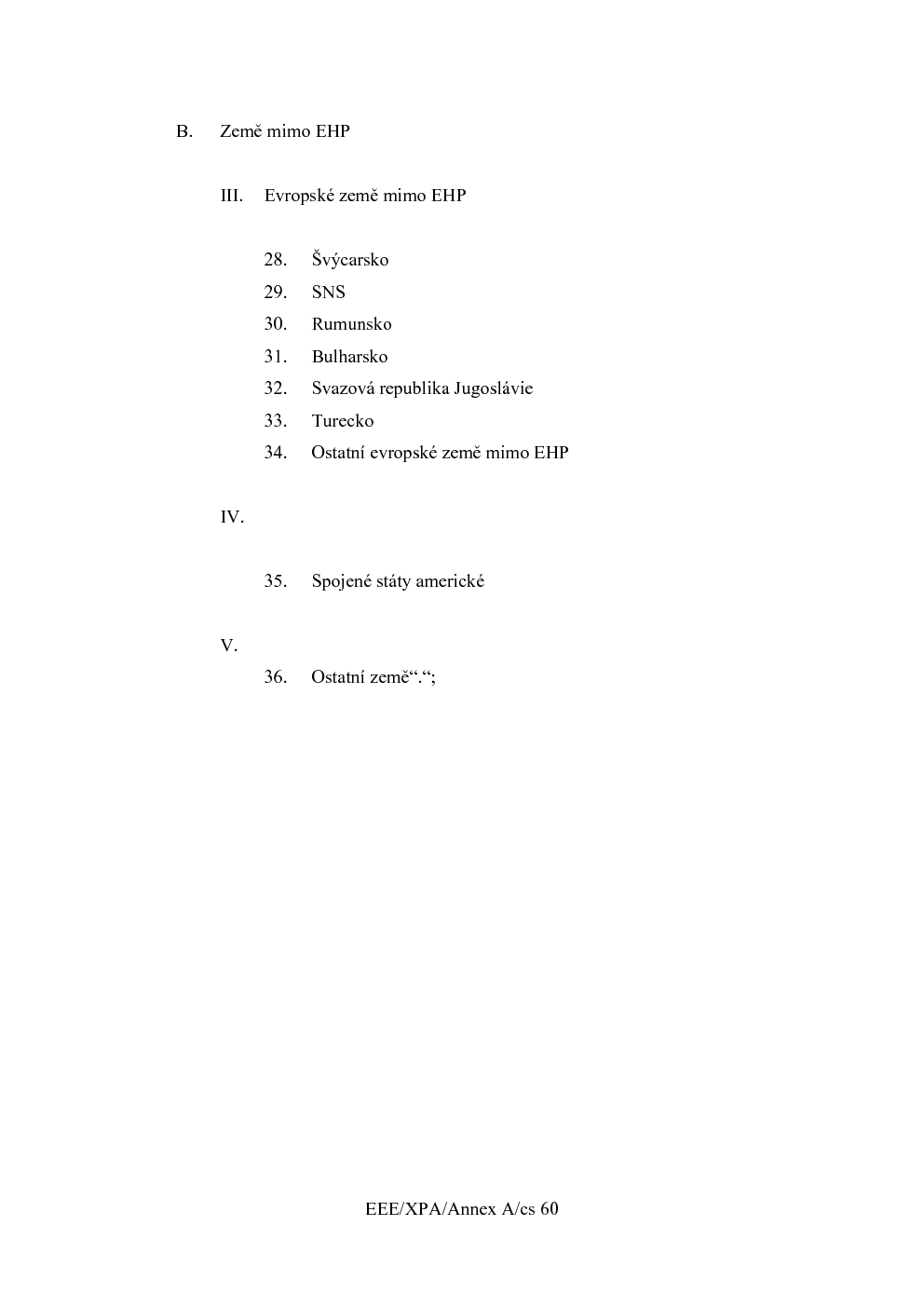 B. Země mimo EHP

III. Evropské země mimo EHP

28. Švýcarsko
29. SNS
30. Rumunsko
31. Bulharsko
32. Svazová republika Jugoslávie
33. Turecko
34. Ostatní evropské země mimo EHP

IV.

35. Spojené státy americké

V.

36. Ostatní země“.“;

EEE/XPA/Annex A/cs 60